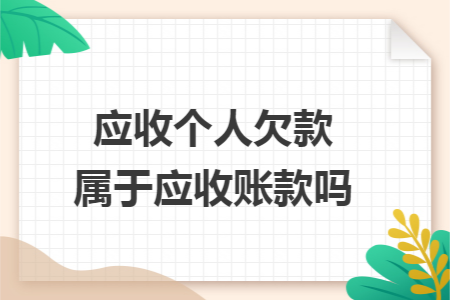 应收个人欠款
属于应收账款吗